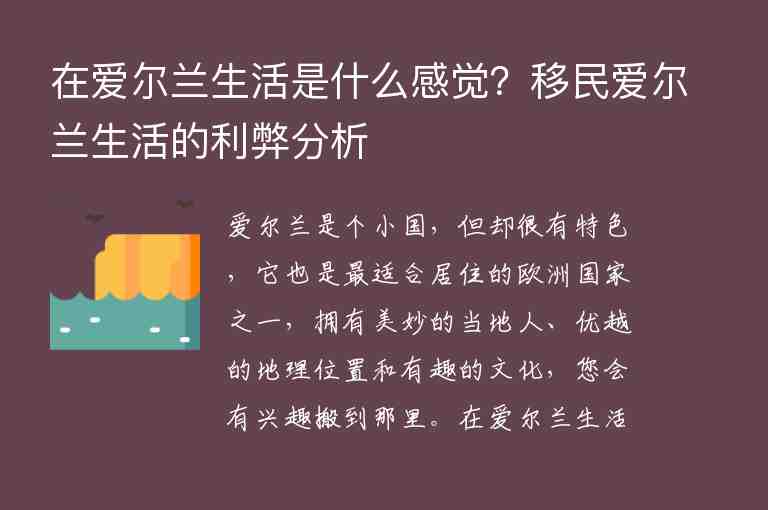 在爱尔兰生活是什么感觉？移民爱尔兰生活的利弊分析

爱尔兰是个小国，但却很有特色，它也是最适合居住的欧洲国家之一，拥有美妙的当地人、优越的地理位置和有趣的文化，您会有兴趣搬到那里。在爱尔兰生活